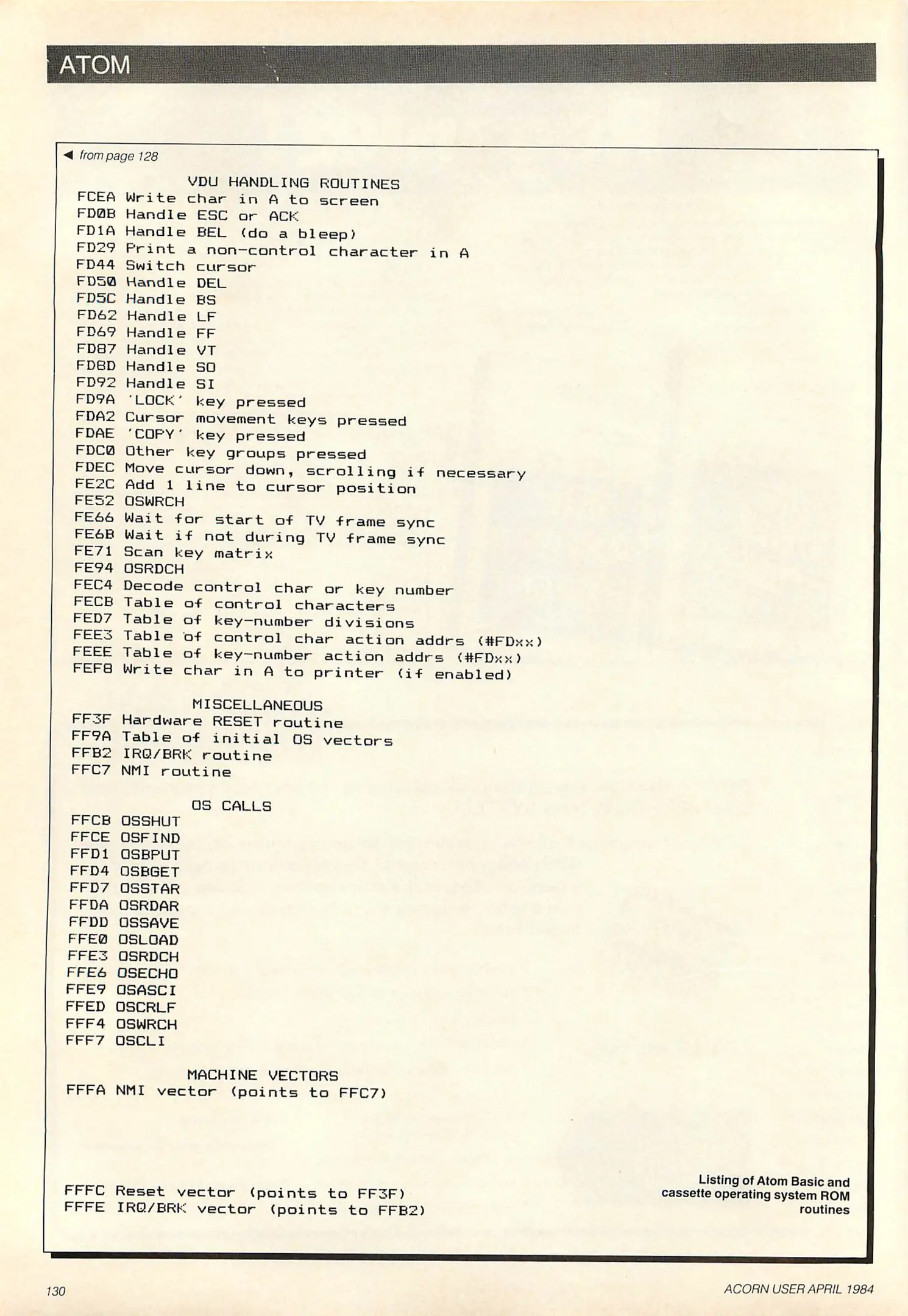 ATOM

◀ from page 128

VDU HANDLING ROUTINES
FCEA Write char in A to screen
FD0B Handle ESC or ACK
FD1A Handle BEL (do a bleep)
FD29 Print a non-control character in A
FD44 Switch cursor
FD50 Handle DEL
FD5C Handle BS
FD62 Handle LF
FD69 Handle FF
FD87 Handle VT
FD8D Handle SO
FD92 Handle SI
FD9A 'LOCK' key pressed
FDA2 Cursor movement keys pressed
FDAE 'COPY' key pressed
FDC0 Other key groups pressed
FDEC Move cursor down, scrolling if necessary
FE2C Add 1 line to cursor position
FE52 OSWRCH
FE66 Wait for start of TV frame sync
FE6B Wait if not during TV frame sync
FE71 Scan key matrix
FE94 OSRDCH
FEC4 Decode control char or key number
FECB Table of control characters
FED7 Table of key-number divisions
FEE3 Table of control char action addrs (#FDxx)
FEEE Table of key-number action addrs (#FDxx)
FEF8 Write char in A to printer (if enabled)

MISCELLANEOUS
FF3F Hardware RESET routine
FF9A Table of initial OS vectors
FFB2 IRQ/BRK routine
FFC7 NMI routine

OS CALLS
FFCB OSSHUT
FFCE OSFIND
FFD1 OSBPUT
FFD4 OSBGET
FFD7 OSSTAR
FFDA OSRDAR
FFDD OSSAVE
FFE0 OSLOAD
FFE3 OSRDCH
FFE6 OSECHO
FFE9 OSASCI
FFED OSCRLF
FFF4 OSWRCH
FFF7 OSCLI

MACHINE VECTORS
FFFA NMI vector (points to FFC7)
FFFC Reset vector (points to FF3F)
FFFE IRQ/BRK vector (points to FFB2)

Listing of Atom Basic and cassette operating system ROM routines

130

ACORN USER APRIL 1984